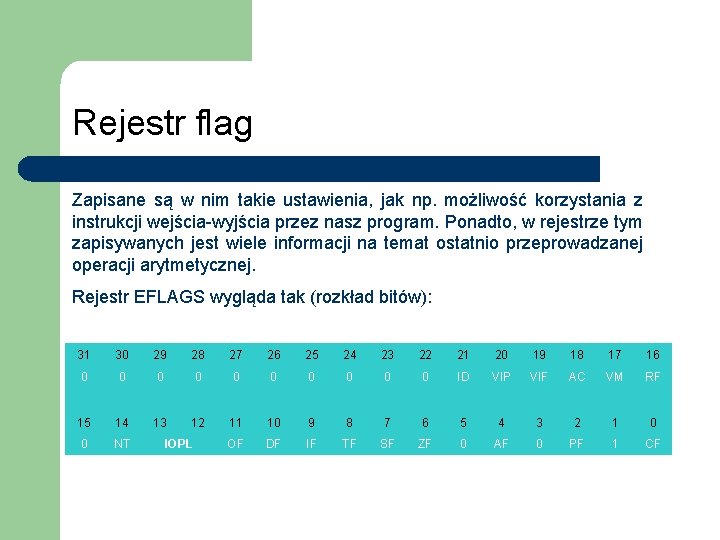 Rejestr flag

Zapisane są w nim takie ustawienia, jak np. możliwość korzystania z instrukcji wejścia-wyjścia przez nasz program. Ponadto, w rejestrze tym zapisywanych jest wiele informacji na temat ostatnio przeprowadzanej operacji arytmetycznej.

Rejestr EFLAGS wygląda tak (rozkład bitów):

| 31 | 30 | 29 | 28 | 27 | 26 | 25 | 24 | 23 | 22 | 21 | 20 | 19 | 18 | 17 | 16 |
|---|---|---|---|---|---|---|---|---|---|---|---|---|---|---|---|
| 0 | 0 | 0 | 0 | 0 | 0 | 0 | 0 | 0 | 0 | ID | VIP | VIF | AC | VM | RF |
| 15 | 14 | 13 | 12 | 11 | 10 | 9 | 8 | 7 | 6 | 5 | 4 | 3 | 2 | 1 | 0 |
| 0 | NT | IOPL | | OF | DF | IF | TF | SF | ZF | 0 | AF | 0 | PF | 1 | CF |